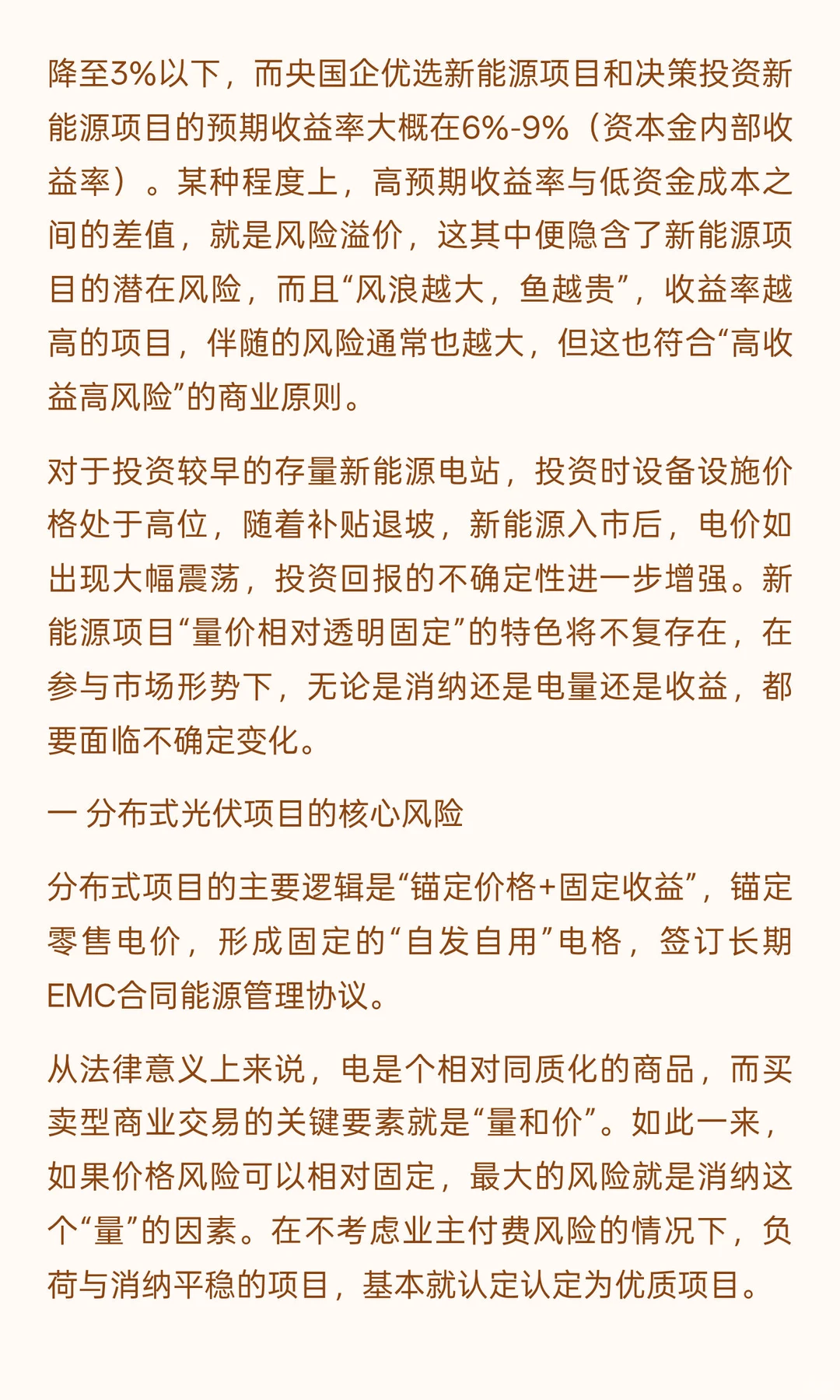 降至3%以下，而央国企优选新能源项目和决策投资新能源项目的预期收益率大概在6%-9%（资本金内部收益率）。某种程度上，高预期收益率与低资金成本之间的差值，就是风险溢价，这其中便隐含了新能源项目的潜在风险，而且“风浪越大，鱼越贵”，收益率越高的项目，伴随的风险通常也越大，但这也符合“高收益高风险”的商业原则。

对于投资较早的存量新能源电站，投资时设备设施价格处于高位，随着补贴退坡，新能源入市后，电价如出现大幅震荡，投资回报的不确定性进一步增强。新能源项目“量价相对透明固定”的特色将不复存在，在参与市场形势下，无论是消纳还是电量还是收益，都要面临不确定变化。

一 分布式光伏项目的核心风险

分布式项目的主要逻辑是“锚定价格+固定收益”，锚定零售电价，形成固定的“自发自用”电格，签订长期EMC合同能源管理协议。

从法律意义上来说，电是个相对同质化的商品，而买卖型商业交易的关键要素就是“量和价”。如此一来，如果价格风险可以相对固定，最大的风险就是消纳这个“量”的因素。在不考虑业主付费风险的情况下，负荷与消纳平稳的项目，基本就认定认定为优质项目。